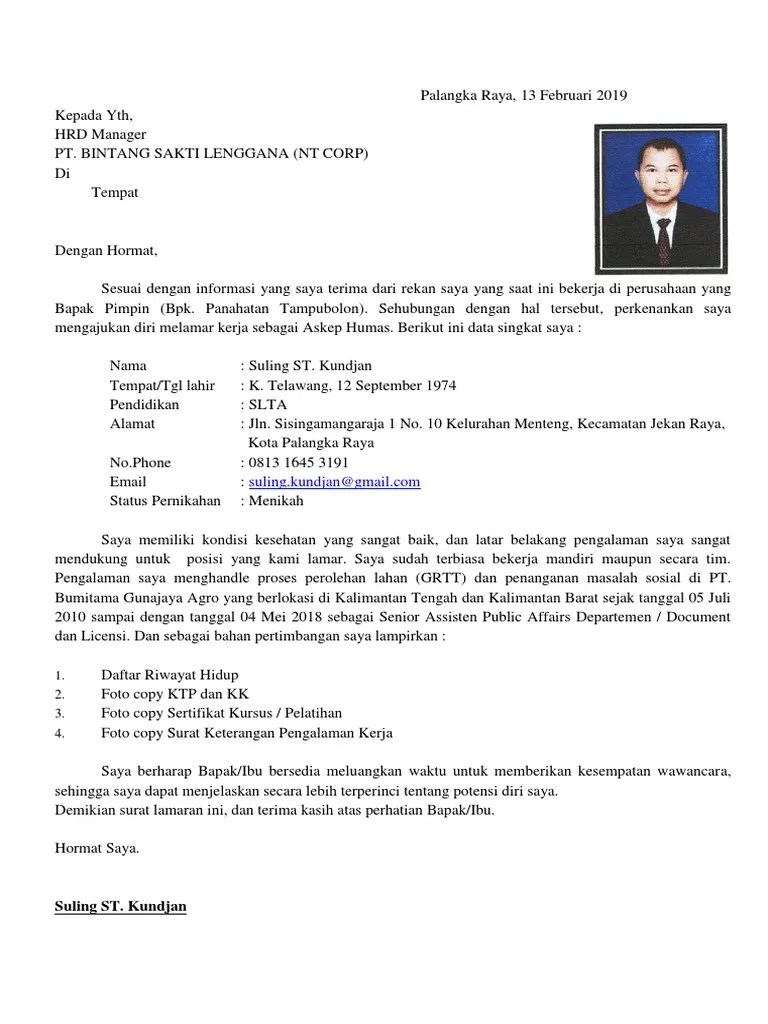 Palangka Raya, 13 Februari 2019

Kepada Yth,
HRD Manager
PT. BINTANG SAKTI LENGGANA (NT CORP)
Di
Tempat

Dengan Hormat,

Sesuai dengan informasi yang saya terima dari rekan saya yang saat ini bekerja di perusahaan yang Bapak Pimpin (Bpk. Panahatan Tampubolon). Sehubungan dengan hal tersebut, perkenankan saya mengajukan diri melamar kerja sebagai Askep Humas. Berikut ini data singkat saya :

Nama : Suling ST. Kundjan
Tempat/Tgl lahir : K. Telawang, 12 September 1974
Pendidikan : SLTA
Alamat : Jln. Sisingamangaraja 1 No. 10 Kelurahan Menteng, Kecamatan Jekan Raya, Kota Palangka Raya
No.Phone : 0813 1645 3191
Email : suling.kundjan@gmail.com
Status Pernikahan : Menikah

Saya memiliki kondisi kesehatan yang sangat baik, dan latar belakang pengalaman saya sangat mendukung untuk posisi yang kami lamar. Saya sudah terbiasa bekerja mandiri maupun secara tim. Pengalaman saya menghandle proses perolehan lahan (GRTT) dan penanganan masalah sosial di PT. Bumitama Gunajaya Agro yang berlokasi di Kalimantan Tengah dan Kalimantan Barat sejak tanggal 05 Juli 2010 sampai dengan tanggal 04 Mei 2018 sebagai Senior Assisten Public Affairs Departemen / Document dan Licensi. Dan sebagai bahan pertimbangan saya lampirkan :

1. Daftar Riwayat Hidup
2. Foto copy KTP dan KK
3. Foto copy Sertifikat Kursus / Pelatihan
4. Foto copy Surat Keterangan Pengalaman Kerja

Saya berharap Bapak/Ibu bersedia meluangkan waktu untuk memberikan kesempatan wawancara, sehingga saya dapat menjelaskan secara lebih terperinci tentang potensi diri saya.
Demikian surat lamaran ini, dan terima kasih atas perhatian Bapak/Ibu.

Hormat Saya.

Suling ST. Kundjan